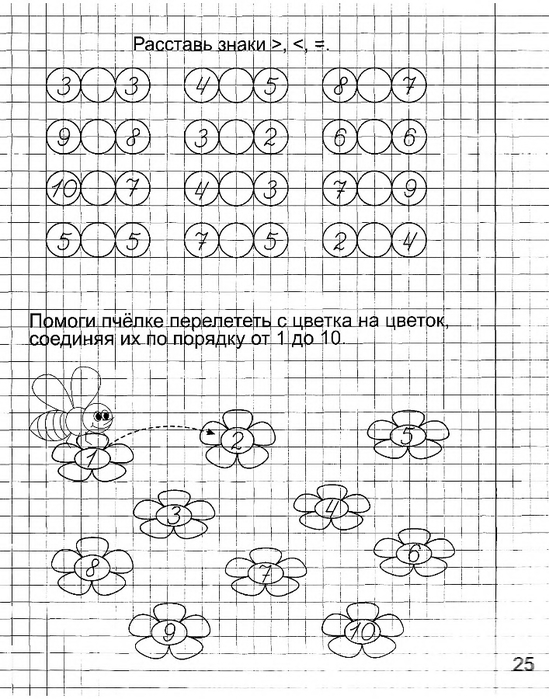 Расставь знаки >, <, =.

3 3 4 5 8 7
9 8 3 2 6 6
10 7 4 3 7 9
5 5 7 5 2 4

Помоги пчёлке перелететь с цветка на цветок, соединяя их по порядку от 1 до 10.

1 2 5
3 4
8 7 6
9 10

25